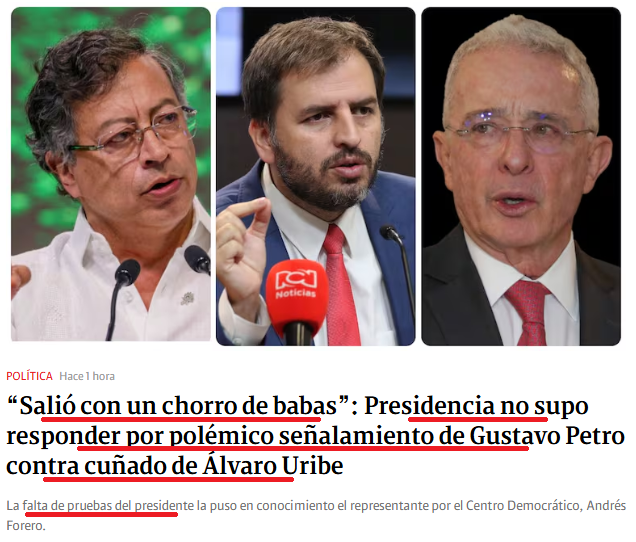 RCN Noticias

POLÍTICA Hace 1 hora

“Salió con un chorro de babas”: Presidencia no supo responder por polémico señalamiento de Gustavo Petro contra cuñado de Álvaro Uribe

La falta de pruebas del presidente la puso en conocimiento el representante por el Centro Democrático, Andrés Forero.